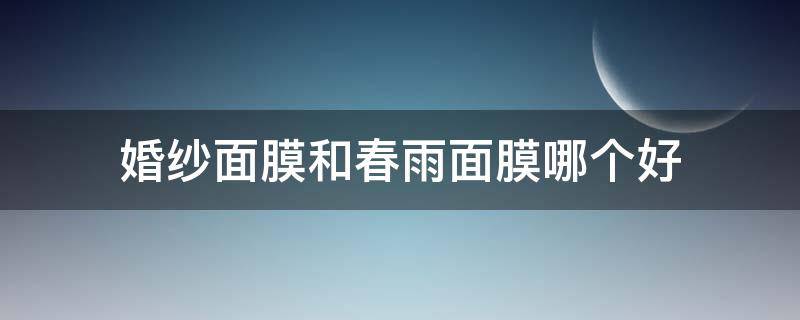 婚纱面膜和春雨面膜哪个好